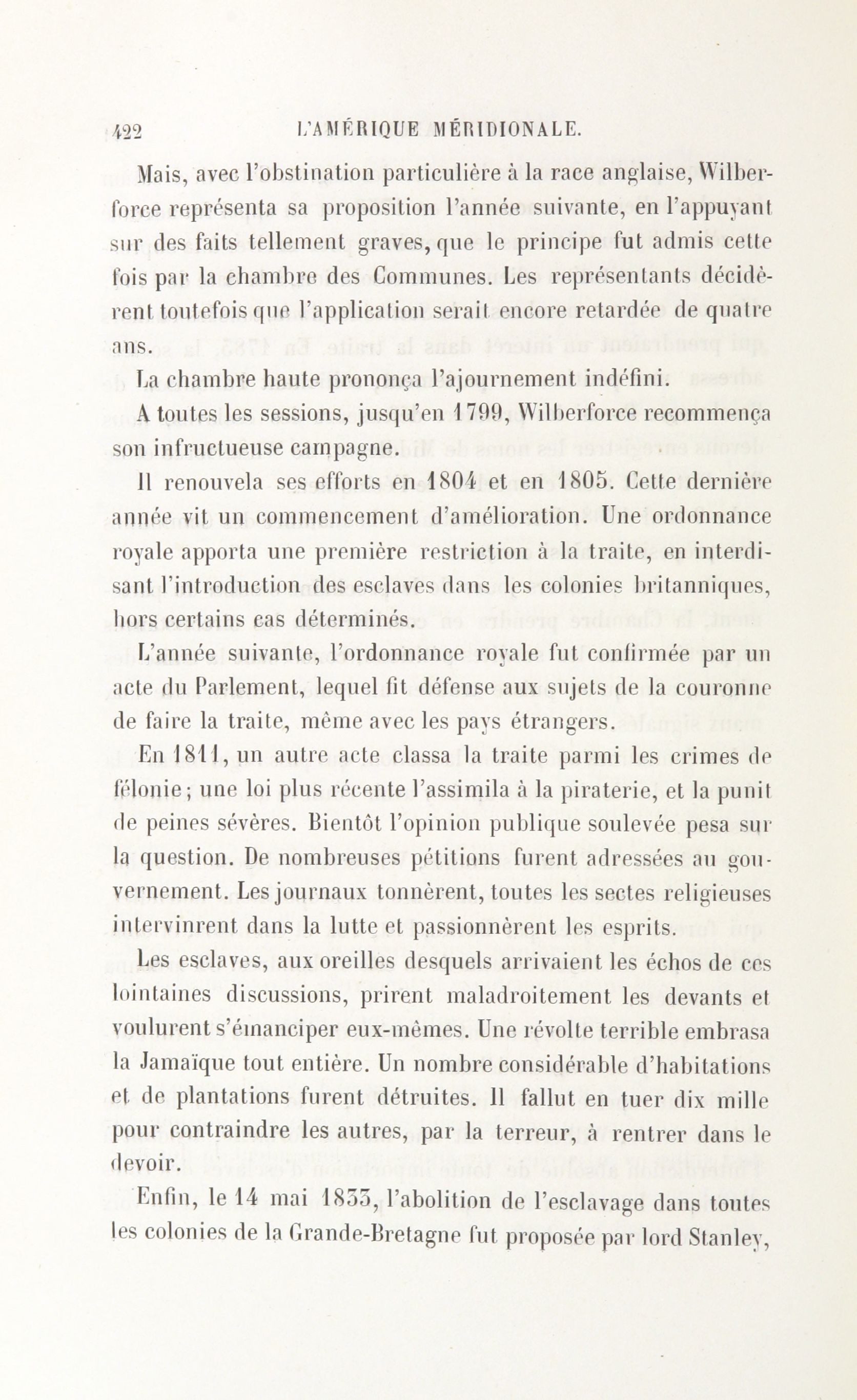 422 L'AMÉRIQUE MÉRIDIONALE.

Mais, avec l'obstination particulière à la race anglaise, Wilberforce représenta sa proposition l'année suivante, en l'appuyant sur des faits tellement graves, que le principe fut admis cette fois par la chambre des Communes. Les représentants décidèrent toutefois que l'application serait encore retardée de quatre ans.

La chambre haute prononça l'ajournement indéfini.

A toutes les sessions, jusqu'en 1799, Wilberforce recommença son infructueuse campagne.

Il renouvela ses efforts en 1804 et en 1805. Cette dernière année vit un commencement d'amélioration. Une ordonnance royale apporta une première restriction à la traite, en interdisant l'introduction des esclaves dans les colonies britanniques, hors certains cas déterminés.

L'année suivante, l'ordonnance royale fut confirmée par un acte du Parlement, lequel fit défense aux sujets de la couronne de faire la traite, même avec les pays étrangers.

En 1811, un autre acte classa la traite parmi les crimes de félonie; une loi plus récente l'assimila à la piraterie, et la punit de peines sévères. Bientôt l'opinion publique soulevée pesa sur la question. De nombreuses pétitions furent adressées au gouvernement. Les journaux tonnèrent, toutes les sectes religieuses intervinrent dans la lutte et passionnèrent les esprits.

Les esclaves, aux oreilles desquels arrivaient les échos de ces lointaines discussions, prirent maladroitement les devants et voulurent s'émanciper eux-mêmes. Une révolte terrible embrasa la Jamaïque tout entière. Un nombre considérable d'habitations et de plantations furent détruites. Il fallut en tuer dix mille pour contraindre les autres, par la terreur, à rentrer dans le devoir.

Enfin, le 14 mai 1833, l'abolition de l'esclavage dans toutes les colonies de la Grande-Bretagne fut proposée par lord Stanley,